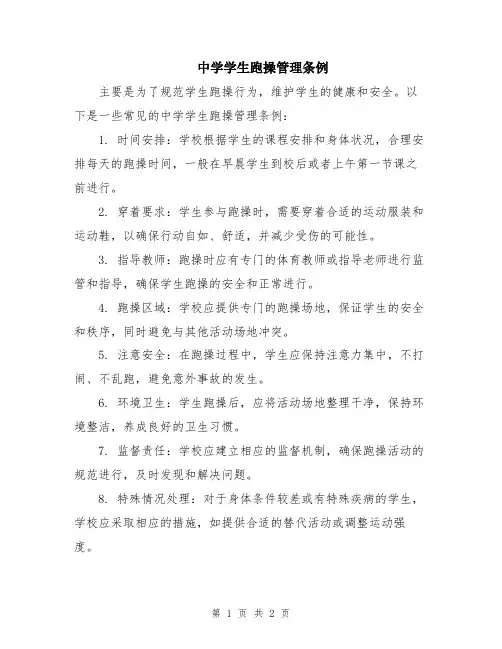 中学学生跑操管理条例

主要是为了规范学生跑操行为，维护学生的健康和安全。以下是一些常见的中学学生跑操管理条例：

1. 时间安排：学校根据学生的课程安排和身体状况，合理安排每天的跑操时间，一般在早晨学生到校后或者上午第一节课之前进行。

2. 穿着要求：学生参与跑操时，需要穿着合适的运动服装和运动鞋，以确保行动自如、舒适，并减少受伤的可能性。

3. 指导教师：跑操时应有专门的体育教师或指导老师进行监管和指导，确保学生跑操的安全和正常进行。

4. 跑操区域：学校应提供专门的跑操场地，保证学生的安全和秩序，同时避免与其他活动场地冲突。

5. 注意安全：在跑操过程中，学生应保持注意力集中，不打闹、不乱跑，避免意外事故的发生。

6. 环境卫生：学生跑操后，应将活动场地整理干净，保持环境整洁，养成良好的卫生习惯。

7. 监督责任：学校应建立相应的监督机制，确保跑操活动的规范进行，及时发现和解决问题。

8. 特殊情况处理：对于身体条件较差或有特殊疾病的学生，学校应采取相应的措施，如提供合适的替代活动或调整运动强度。

第 1 页 共 2 页